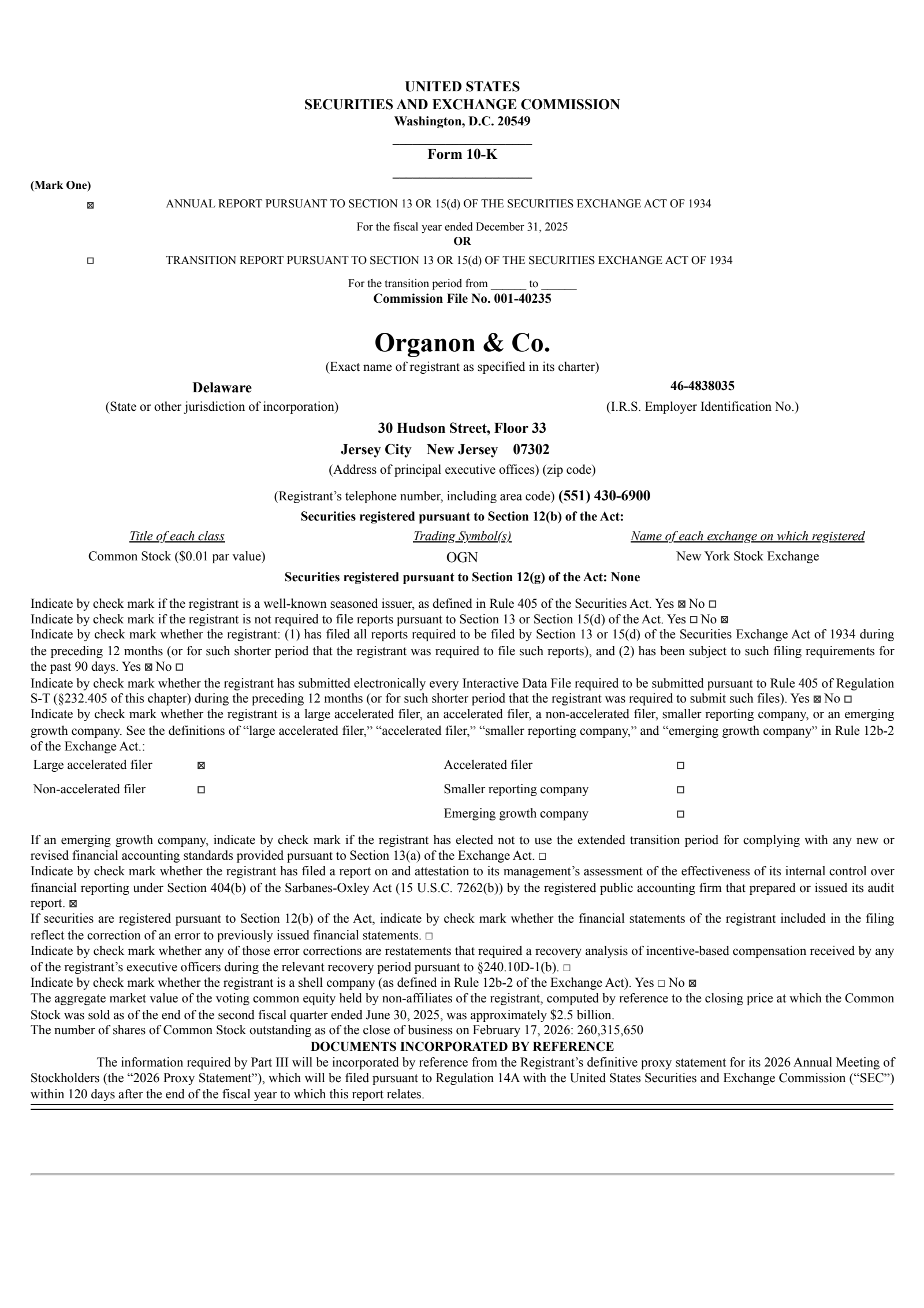 UNITED STATES
SECURITIES AND EXCHANGE COMMISSION
Washington, D.C. 20549

Form 10-K

(Mark One)

☒ ANNUAL REPORT PURSUANT TO SECTION 13 OR 15(d) OF THE SECURITIES EXCHANGE ACT OF 1934

For the fiscal year ended December 31, 2025
OR

☐ TRANSITION REPORT PURSUANT TO SECTION 13 OR 15(d) OF THE SECURITIES EXCHANGE ACT OF 1934

For the transition period from ______ to ______
Commission File No. 001-40235

Organon & Co.
(Exact name of registrant as specified in its charter)

Delaware
(State or other jurisdiction of incorporation)

46-4838035
(I.R.S. Employer Identification No.)

30 Hudson Street, Floor 33
Jersey City New Jersey 07302
(Address of principal executive offices) (zip code)

(Registrant's telephone number, including area code) (551) 430-6900

Securities registered pursuant to Section 12(b) of the Act:

| Title of each class | Trading Symbol(s) | Name of each exchange on which registered |
|---|---|---|
| Common Stock ($0.01 par value) | OGN | New York Stock Exchange |

Securities registered pursuant to Section 12(g) of the Act: None

Indicate by check mark if the registrant is a well-known seasoned issuer, as defined in Rule 405 of the Securities Act. Yes ☒ No ☐
Indicate by check mark if the registrant is not required to file reports pursuant to Section 13 or Section 15(d) of the Act. Yes ☐ No ☒
Indicate by check mark whether the registrant: (1) has filed all reports required to be filed by Section 13 or 15(d) of the Securities Exchange Act of 1934 during the preceding 12 months (or for such shorter period that the registrant was required to file such reports), and (2) has been subject to such filing requirements for the past 90 days. Yes ☒ No ☐
Indicate by check mark whether the registrant has submitted electronically every Interactive Data File required to be submitted pursuant to Rule 405 of Regulation S-T (§232.405 of this chapter) during the preceding 12 months (or for such shorter period that the registrant was required to submit such files). Yes ☒ No ☐
Indicate by check mark whether the registrant is a large accelerated filer, an accelerated filer, a non-accelerated filer, smaller reporting company, or an emerging growth company. See the definitions of "large accelerated filer," "accelerated filer," "smaller reporting company," and "emerging growth company" in Rule 12b-2 of the Exchange Act.:

| Large accelerated filer | ☒ | Accelerated filer | ☐ |
|---|---|---|---|
| Non-accelerated filer | ☐ | Smaller reporting company | ☐ |
| | | Emerging growth company | ☐ |

If an emerging growth company, indicate by check mark if the registrant has elected not to use the extended transition period for complying with any new or revised financial accounting standards provided pursuant to Section 13(a) of the Exchange Act. ☐
Indicate by check mark whether the registrant has filed a report on and attestation to its management's assessment of the effectiveness of its internal control over financial reporting under Section 404(b) of the Sarbanes-Oxley Act (15 U.S.C. 7262(b)) by the registered public accounting firm that prepared or issued its audit report. ☒
If securities are registered pursuant to Section 12(b) of the Act, indicate by check mark whether the financial statements of the registrant included in the filing reflect the correction of an error to previously issued financial statements. ☐
Indicate by check mark whether any of those error corrections are restatements that required a recovery analysis of incentive-based compensation received by any of the registrant's executive officers during the relevant recovery period pursuant to §240.10D-1(b). ☐
Indicate by check mark whether the registrant is a shell company (as defined in Rule 12b-2 of the Exchange Act). Yes ☐ No ☒
The aggregate market value of the voting common equity held by non-affiliates of the registrant, computed by reference to the closing price at which the Common Stock was sold as of the end of the second fiscal quarter ended June 30, 2025, was approximately $2.5 billion.
The number of shares of Common Stock outstanding as of the close of business on February 17, 2026: 260,315,650

DOCUMENTS INCORPORATED BY REFERENCE

The information required by Part III will be incorporated by reference from the Registrant's definitive proxy statement for its 2026 Annual Meeting of Stockholders (the "2026 Proxy Statement"), which will be filed pursuant to Regulation 14A with the United States Securities and Exchange Commission ("SEC") within 120 days after the end of the fiscal year to which this report relates.